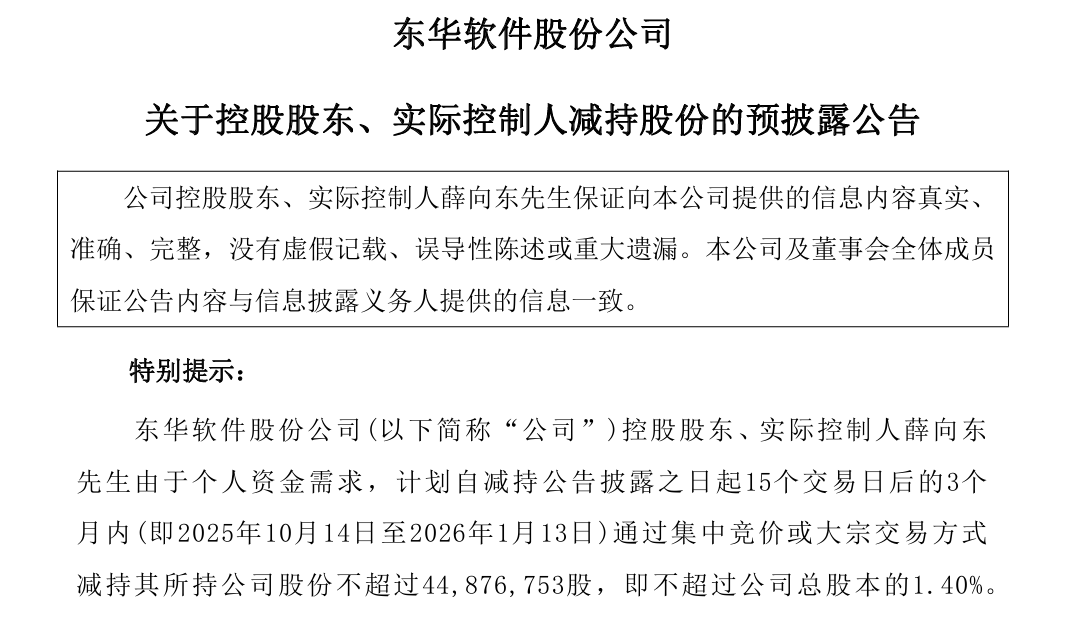 东华软件股份公司

关于控股股东、实际控制人减持股份的预披露公告

公司控股股东、实际控制人薛向东先生保证向本公司提供的信息内容真实、准确、完整，没有虚假记载、误导性陈述或重大遗漏。本公司及董事会全体成员保证公告内容与信息披露义务人提供的信息一致。

特别提示：

东华软件股份公司(以下简称“公司”)控股股东、实际控制人薛向东先生由于个人资金需求，计划自减持公告披露之日起15个交易日后的3个月内(即2025年10月14日至2026年1月13日)通过集中竞价或大宗交易方式减持其所持公司股份不超过44,876,753股，即不超过公司总股本的1.40%。